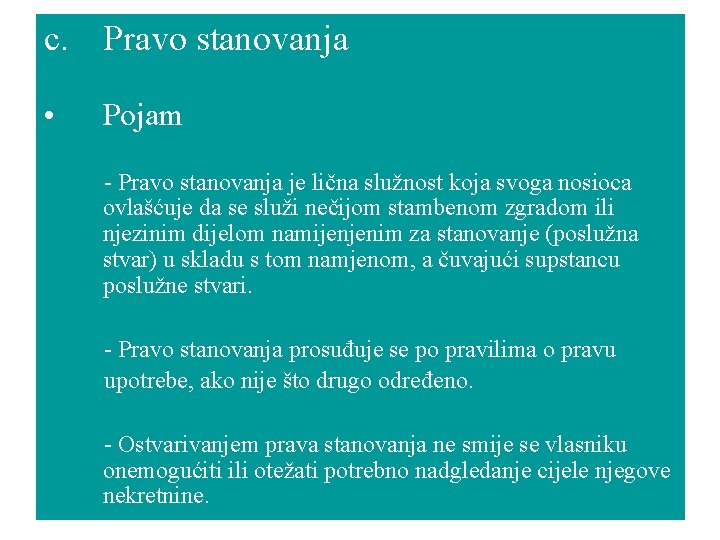 c. Pravo stanovanja

• Pojam

- Pravo stanovanja je lična služnost koja svoga nosioca ovlašćuje da se služi nečijom stambenom zgradom ili njezinim dijelom namijenjenim za stanovanje (poslužna stvar) u skladu s tom namjenom, a čuvajući supstancu poslužne stvari.

- Pravo stanovanja prosuđuje se po pravilima o pravu upotrebe, ako nije što drugo određeno.

- Ostvarivanjem prava stanovanja ne smije se vlasniku onemogućiti ili otežati potrebno nadgledanje cijele njegove nekretnine.